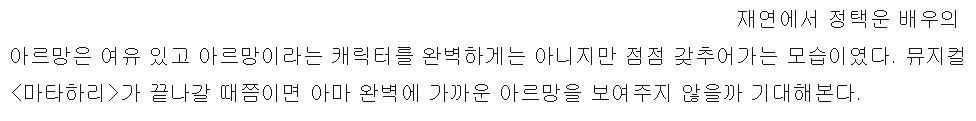 재연에서 정택운 배우의 아르망은 여유 있고 아르망이라는 캐릭터를 완벽하게는 아니지만 점점 갖추어가는 모습이였다. 뮤지컬 <마타하리>가 끝나갈 때쯤이면 아마 완벽에 가까운 아르망을 보여주지 않을까 기대해본다.